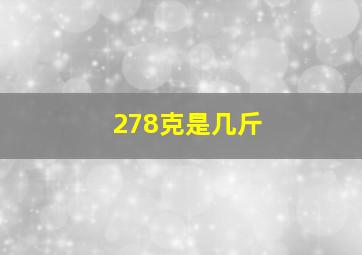 278克是几斤